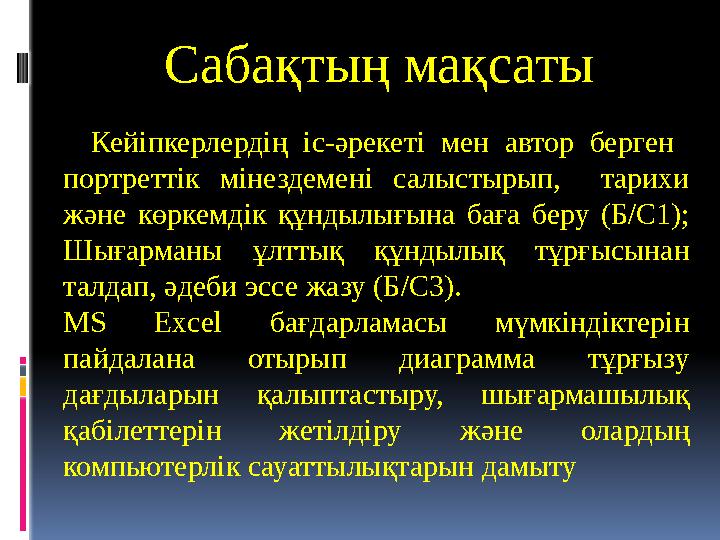 Сабақтың мақсаты

Кейіпкерлердің іс-әрекеті мен автор берген портреттік мінездемені салыстырып, тарихи және көркемдік құндылығына баға беру (Б/С1); Шығарманы ұлттық құндылық тұрғысынан талдап, әдеби эссе жазу (Б/С3).
MS Excel бағдарламасы мүмкіндіктерін пайдалана отырып диаграмма тұрғызу дағдыларын қалыптастыру, шығармашылық қабілеттерін жетілдіру және олардың компьютерлік сауаттылықтарын дамыту